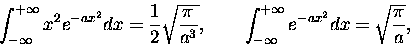 $\int_{-\infty}^{+\infty} x^2 e^{-ax^2} dx = \frac{1}{2}\sqrt{\frac{\pi}{a^3}}, \qquad \int_{-\infty}^{+\infty} e^{-ax^2} dx = \sqrt{\frac{\pi}{a}},$